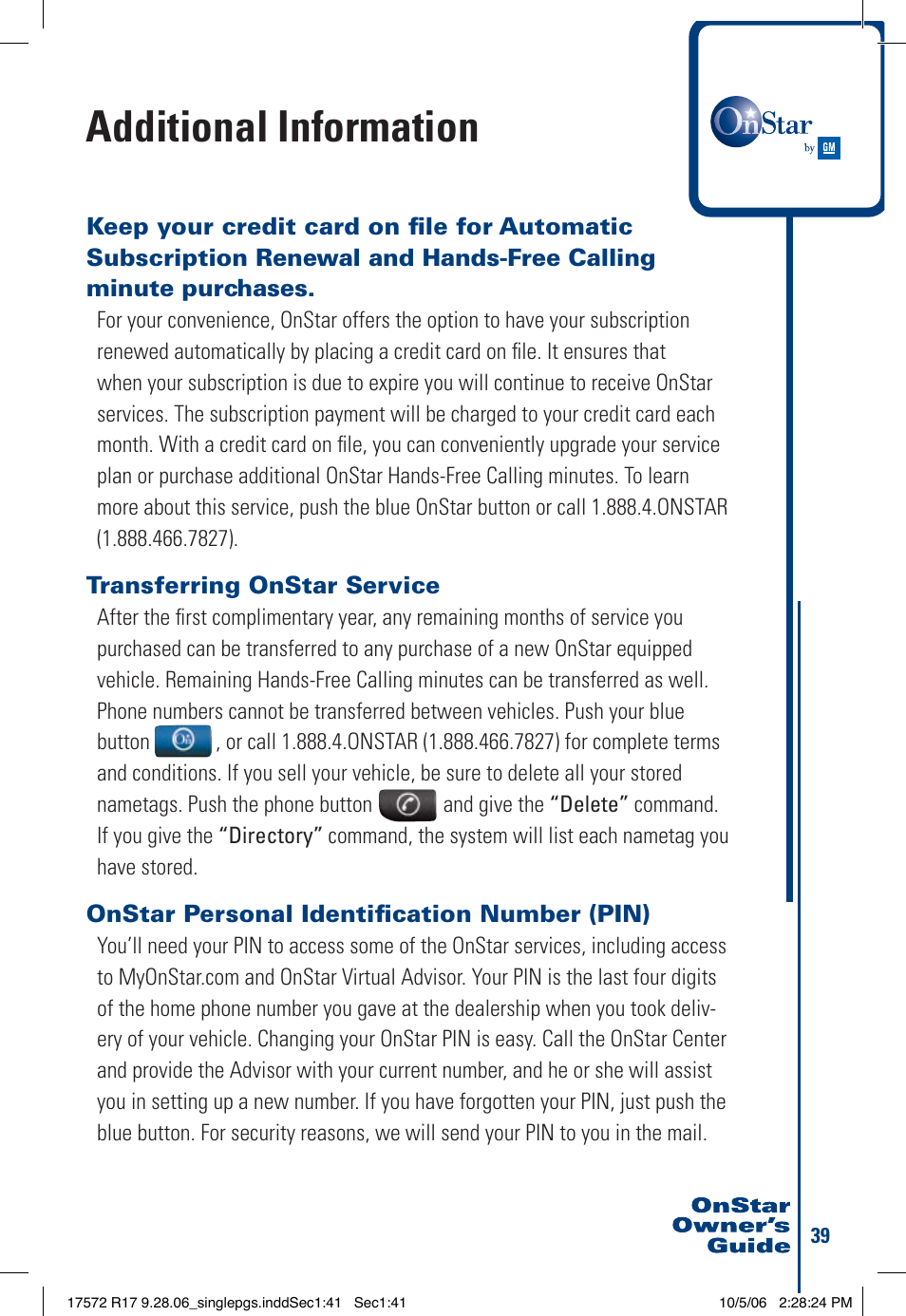 Additional Information

OnStar by GM

Keep your credit card on file for Automatic Subscription Renewal and Hands-Free Calling minute purchases.

For your convenience, OnStar offers the option to have your subscription renewed automatically by placing a credit card on file. It ensures that when your subscription is due to expire you will continue to receive OnStar services. The subscription payment will be charged to your credit card each month. With a credit card on file, you can conveniently upgrade your service plan or purchase additional OnStar Hands-Free Calling minutes. To learn more about this service, push the blue OnStar button or call 1.888.4.ONSTAR (1.888.466.7827).

Transferring OnStar Service

After the first complimentary year, any remaining months of service you purchased can be transferred to any purchase of a new OnStar equipped vehicle. Remaining Hands-Free Calling minutes can be transferred as well. Phone numbers cannot be transferred between vehicles. Push your blue button , or call 1.888.4.ONSTAR (1.888.466.7827) for complete terms and conditions. If you sell your vehicle, be sure to delete all your stored nametags. Push the phone button and give the "Delete" command. If you give the "Directory" command, the system will list each nametag you have stored.

OnStar Personal Identification Number (PIN)

You'll need your PIN to access some of the OnStar services, including access to MyOnStar.com and OnStar Virtual Advisor. Your PIN is the last four digits of the home phone number you gave at the dealership when you took delivery of your vehicle. Changing your OnStar PIN is easy. Call the OnStar Center and provide the Advisor with your current number, and he or she will assist you in setting up a new number. If you have forgotten your PIN, just push the blue button. For security reasons, we will send your PIN to you in the mail.

OnStar Owner's Guide

39

17572 R17 9.28.06_singlepgs.inddSec1:41 Sec1:41

10/5/06 2:28:24 PM